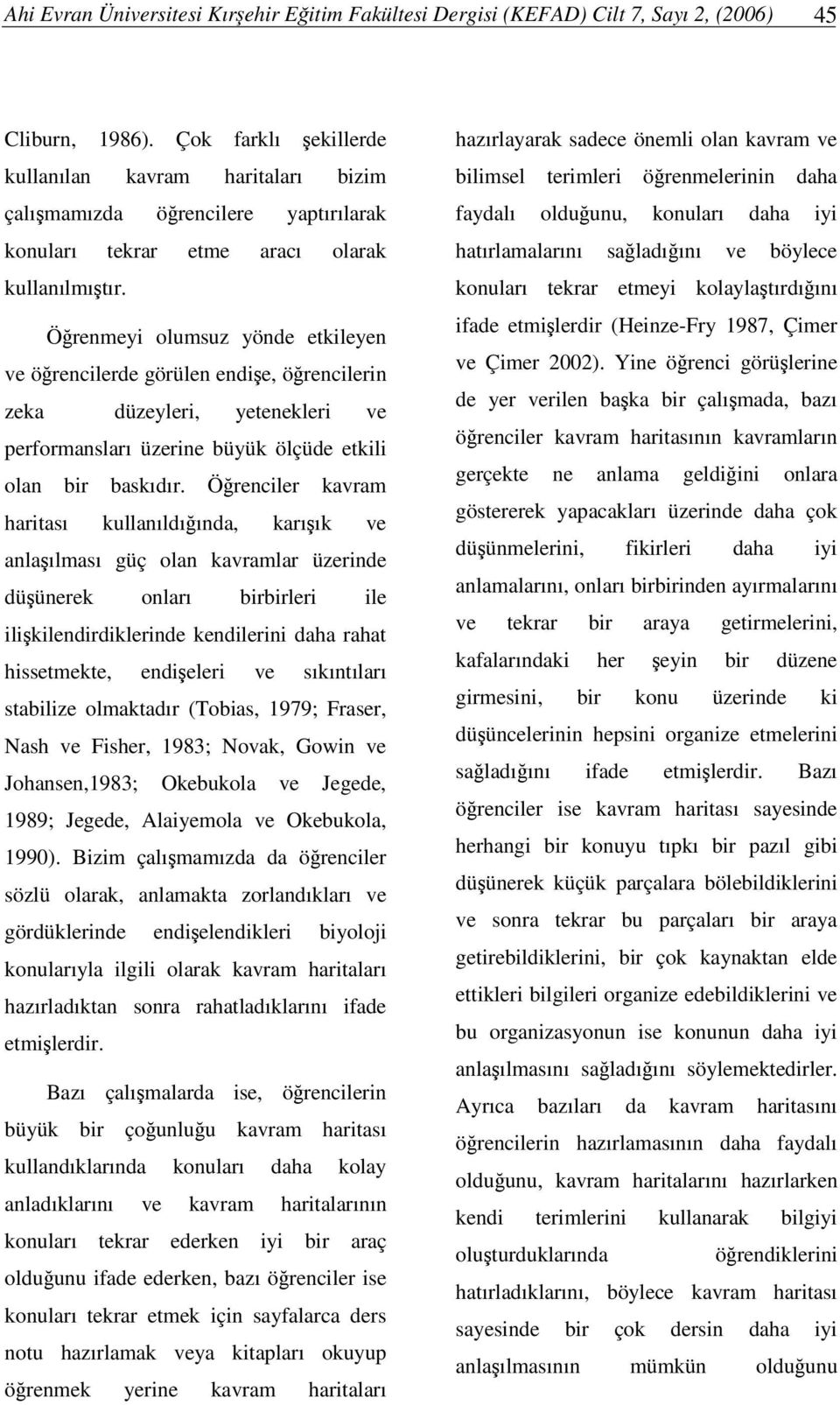 Ahi Evran Üniversitesi Kırşehir Eğitim Fakültesi Dergisi (KEFAD) Cilt 7, Sayı 2, (2006) 45

Cliburn, 1986). Çok farklı şekillerde kullanılan kavram haritaları bizim çalışmamızda öğrencilere yaptırılarak konuları tekrar etme aracı olarak kullanılmıştır.

Öğrenmeyi olumsuz yönde etkileyen ve öğrencilerde görülen endişe, öğrencilerin zeka düzeyleri, yetenekleri ve performansları üzerine büyük ölçüde etkili olan bir baskıdır. Öğrenciler kavram haritası kullanıldığında, karışık ve anlaşılması güç olan kavramlar üzerinde düşünerek onları birbirleri ile ilişkilendirdiklerinde kendilerini daha rahat hissetmekte, endişeleri ve sıkıntıları stabilize olmaktadır (Tobias, 1979; Fraser, Nash ve Fisher, 1983; Novak, Gowin ve Johansen,1983; Okebukola ve Jegede, 1989; Jegede, Alaiyemola ve Okebukola, 1990). Bizim çalışmamızda da öğrenciler sözlü olarak, anlamakta zorlandıkları ve gördüklerinde endişelendikleri biyoloji konularıyla ilgili olarak kavram haritaları hazırladıktan sonra rahatladıklarını ifade etmişlerdir.

Bazı çalışmalarda ise, öğrencilerin büyük bir çoğunluğu kavram haritası kullandıklarında konuları daha kolay anladıklarını ve kavram haritalarının konuları tekrar ederken iyi bir araç olduğunu ifade ederken, bazı öğrenciler ise konuları tekrar etmek için sayfalarca ders notu hazırlamak veya kitapları okuyup öğrenmek yerine kavram haritaları hazırlayarak sadece önemli olan kavram ve bilimsel terimleri öğrenmelerinin daha faydalı olduğunu, konuları daha iyi hatırlamalarını sağladığını ve böylece konuları tekrar etmeyi kolaylaştırdığını ifade etmişlerdir (Heinze-Fry 1987, Çimer ve Çimer 2002). Yine öğrenci görüşlerine de yer verilen başka bir çalışmada, bazı öğrenciler kavram haritasının kavramların gerçekte ne anlama geldiğini onlara göstererek yapacakları üzerinde daha çok düşünmelerini, fikirleri daha iyi anlamalarını, onları birbirinden ayırmalarını ve tekrar bir araya getirmelerini, kafalarındaki her şeyin bir düzene girmesini, bir konu üzerinde ki düşüncelerinin hepsini organize etmelerini sağladığını ifade etmişlerdir. Bazı öğrenciler ise kavram haritası sayesinde herhangi bir konuyu tıpkı bir pazıl gibi düşünerek küçük parçalara bölebildiklerini ve sonra tekrar bu parçaları bir araya getirebildiklerini, bir çok kaynaktan elde ettikleri bilgileri organize edebildiklerini ve bu organizasyonun ise konunun daha iyi anlaşılmasını sağladığını söylemektedirler. Ayrıca bazıları da kavram haritasını öğrencilerin hazırlamasının daha faydalı olduğunu, kavram haritalarını hazırlarken kendi terimlerini kullanarak bilgiyi oluşturduklarında öğrendiklerini hatırladıklarını, böylece kavram haritası sayesinde bir çok dersin daha iyi anlaşılmasının mümkün olduğunu